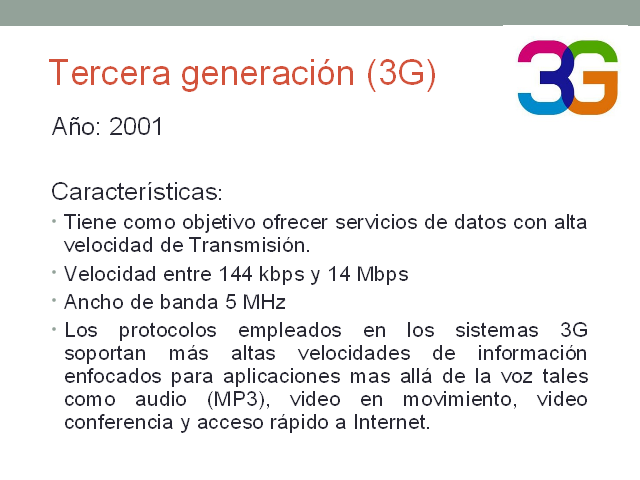 Tercera generación (3G)

3G

Año: 2001

Características:

• Tiene como objetivo ofrecer servicios de datos con alta velocidad de Transmisión.

• Velocidad entre 144 kbps y 14 Mbps

• Ancho de banda 5 MHz

• Los protocolos empleados en los sistemas 3G soportan más altas velocidades de información enfocados para aplicaciones mas allá de la voz tales como audio (MP3), video en movimiento, video conferencia y acceso rápido a Internet.